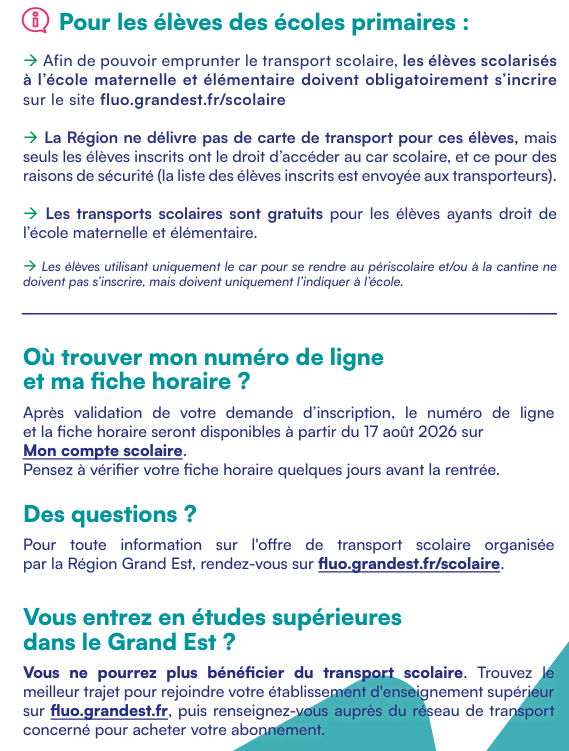 Pour les élèves des écoles primaires :

→ Afin de pouvoir emprunter le transport scolaire, les élèves scolarisés à l'école maternelle et élémentaire doivent obligatoirement s'incrire sur le site fluo.grandest.fr/scolaire

→ La Région ne délivre pas de carte de transport pour ces élèves, mais seuls les élèves inscrits ont le droit d'accéder au car scolaire, et ce pour des raisons de sécurité (la liste des élèves inscrits est envoyée aux transporteurs).

→ Les transports scolaires sont gratuits pour les élèves ayants droit de l'école maternelle et élémentaire.

→ Les élèves utilisant uniquement le car pour se rendre au périscolaire et/ou à la cantine ne doivent pas s'inscrire, mais doivent uniquement l'indiquer à l'école.

Où trouver mon numéro de ligne et ma fiche horaire ?

Après validation de votre demande d'inscription, le numéro de ligne et la fiche horaire seront disponibles à partir du 17 août 2026 sur Mon compte scolaire.
Pensez à vérifier votre fiche horaire quelques jours avant la rentrée.

Des questions ?

Pour toute information sur l'offre de transport scolaire organisée par la Région Grand Est, rendez-vous sur fluo.grandest.fr/scolaire.

Vous entrez en études supérieures dans le Grand Est ?

Vous ne pourrez plus bénéficier du transport scolaire. Trouvez le meilleur trajet pour rejoindre votre établissement d'enseignement supérieur sur fluo.grandest.fr, puis renseignez-vous auprès du réseau de transport concerné pour acheter votre abonnement.